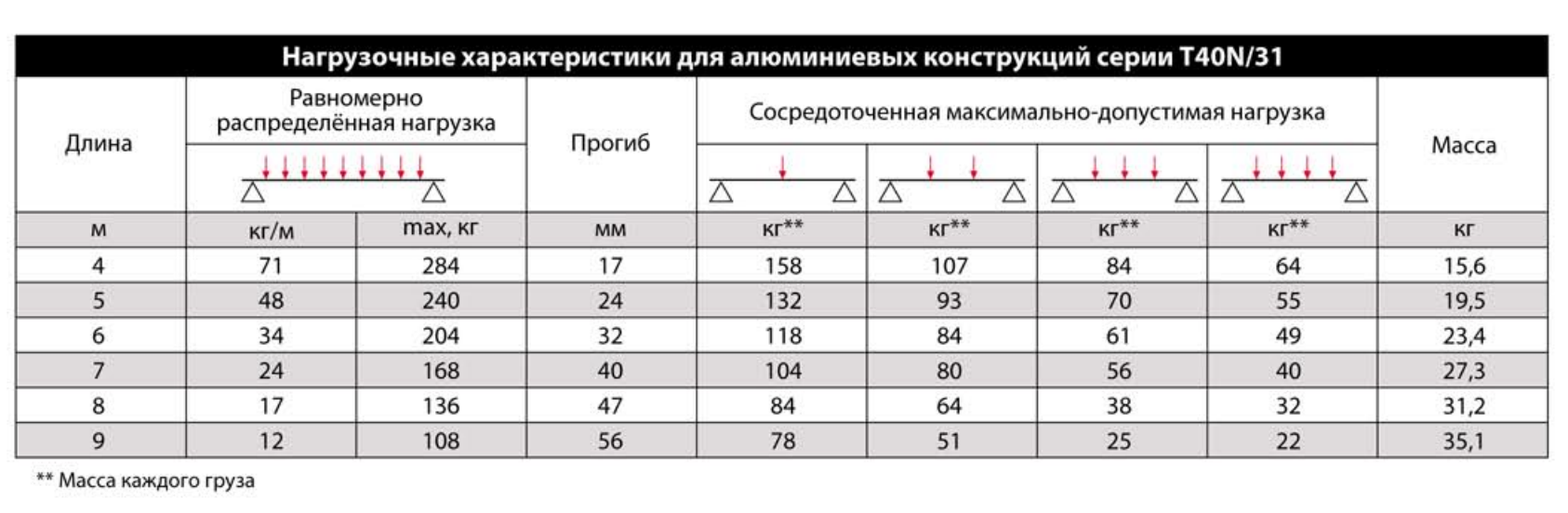 Нагрузочные характеристики для алюминиевых конструкций серии T40N/31

| Длина | Равномерно распределённая нагрузка | | Прогиб | Сосредоточенная максимально-допустимая нагрузка | | | | Масса |
|---|---|---|---|---|---|---|---|---|
| м | кг/м | max, кг | мм | кг** | кг** | кг** | кг** | кг |
| 4 | 71 | 284 | 17 | 158 | 107 | 84 | 64 | 15,6 |
| 5 | 48 | 240 | 24 | 132 | 93 | 70 | 55 | 19,5 |
| 6 | 34 | 204 | 32 | 118 | 84 | 61 | 49 | 23,4 |
| 7 | 24 | 168 | 40 | 104 | 80 | 56 | 40 | 27,3 |
| 8 | 17 | 136 | 47 | 84 | 64 | 38 | 32 | 31,2 |
| 9 | 12 | 108 | 56 | 78 | 51 | 25 | 22 | 35,1 |

** Масса каждого груза